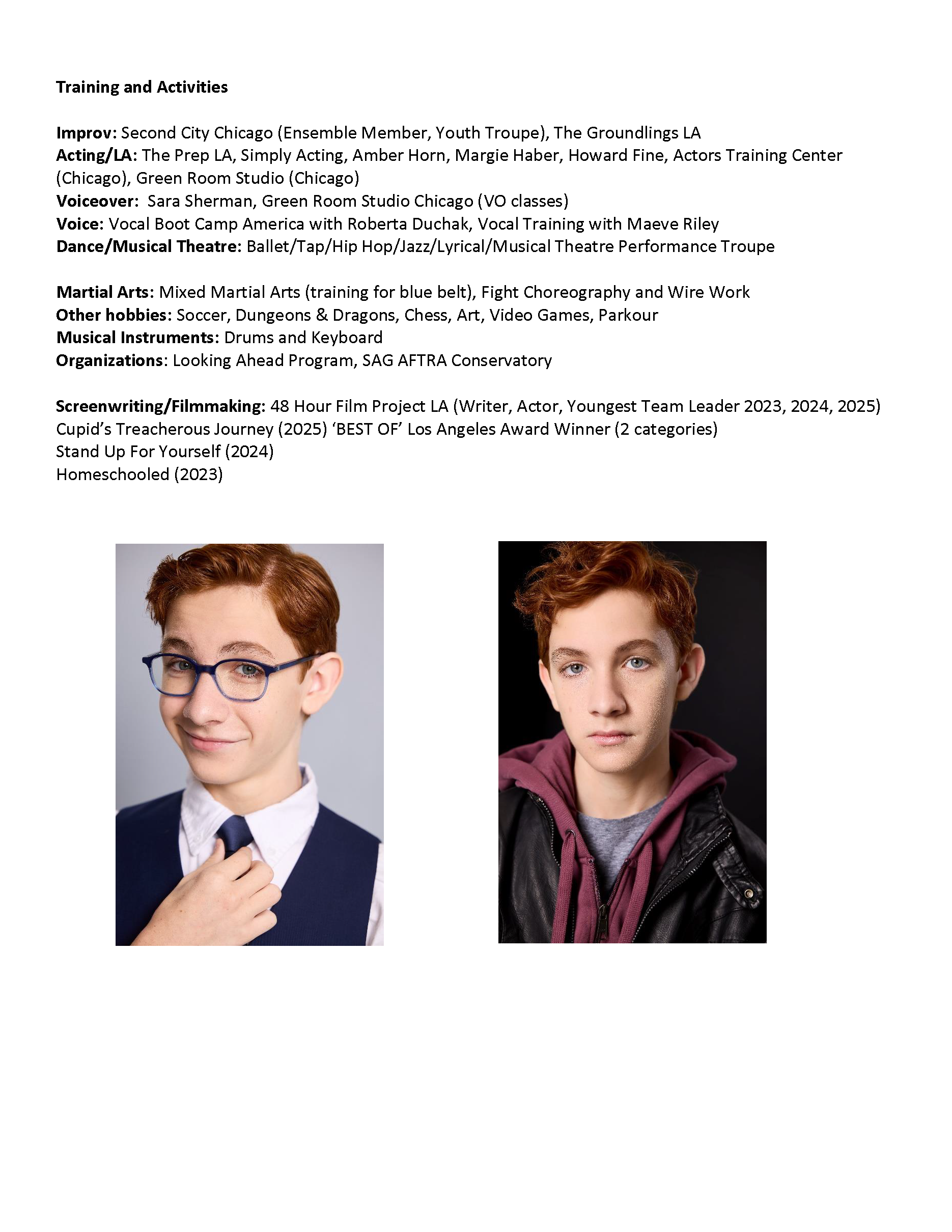 Training and Activities

Improv: Second City Chicago (Ensemble Member, Youth Troupe), The Groundlings LA
Acting/LA: The Prep LA, Simply Acting, Amber Horn, Margie Haber, Howard Fine, Actors Training Center (Chicago), Green Room Studio (Chicago)
Voiceover: Sara Sherman, Green Room Studio Chicago (VO classes)
Voice: Vocal Boot Camp America with Roberta Duchak, Vocal Training with Maeve Riley
Dance/Musical Theatre: Ballet/Tap/Hip Hop/Jazz/Lyrical/Musical Theatre Performance Troupe

Martial Arts: Mixed Martial Arts (training for blue belt), Fight Choreography and Wire Work
Other hobbies: Soccer, Dungeons & Dragons, Chess, Art, Video Games, Parkour
Musical Instruments: Drums and Keyboard
Organizations: Looking Ahead Program, SAG AFTRA Conservatory

Screenwriting/Filmmaking: 48 Hour Film Project LA (Writer, Actor, Youngest Team Leader 2023, 2024, 2025)
Cupid's Treacherous Journey (2025) 'BEST OF' Los Angeles Award Winner (2 categories)
Stand Up For Yourself (2024)
Homeschooled (2023)